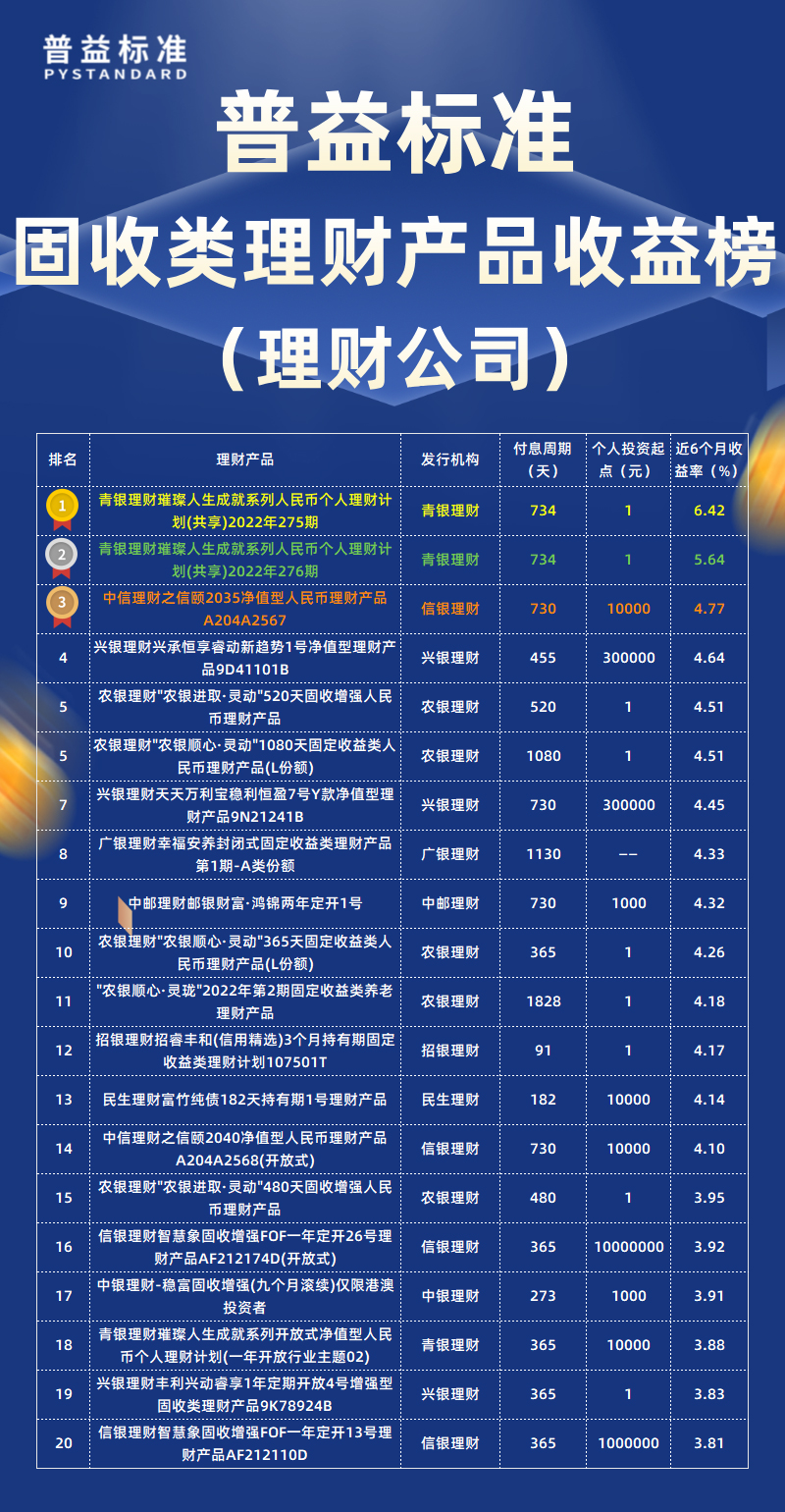 普益标准
PYSTANDARD

普益标准
固收类理财产品收益榜
（理财公司）

| 排名 | 理财产品 | 发行机构 | 付息周期（天） | 个人投资起点（元） | 近6个月收益率（%） |
|---|---|---|---|---|---|
| 1 | 青银理财璀璨人生成就系列人民币个人理财计划(共享)2022年275期 | 青银理财 | 734 | 1 | 6.42 |
| 2 | 青银理财璀璨人生成就系列人民币个人理财计划(共享)2022年276期 | 青银理财 | 734 | 1 | 5.64 |
| 3 | 中信理财之信颐2035净值型人民币理财产品A204A2567 | 信银理财 | 730 | 10000 | 4.77 |
| 4 | 兴银理财兴承恒享睿动新趋势1号净值型理财产品9D41101B | 兴银理财 | 455 | 300000 | 4.64 |
| 5 | 农银理财"农银进取·灵动"520天固收增强人民币理财产品 | 农银理财 | 520 | 1 | 4.51 |
| 5 | 农银理财"农银顺心·灵动"1080天固定收益类人民币理财产品(L份额) | 农银理财 | 1080 | 1 | 4.51 |
| 7 | 兴银理财天天万利宝稳利恒盈7号Y款净值型理财产品9N21241B | 兴银理财 | 730 | 300000 | 4.45 |
| 8 | 广银理财幸福安养封闭式固定收益类理财产品第1期-A类份额 | 广银理财 | 1130 | -- | 4.33 |
| 9 | 中邮理财邮银财富·鸿锦两年定开1号 | 中邮理财 | 730 | 1000 | 4.32 |
| 10 | 农银理财"农银顺心·灵动"365天固定收益类人民币理财产品(L份额) | 农银理财 | 365 | 1 | 4.26 |
| 11 | "农银顺心·灵珑"2022年第2期固定收益类养老理财产品 | 农银理财 | 1828 | 1 | 4.18 |
| 12 | 招银理财招睿丰和(信用精选)3个月持有期固定收益类理财计划107501T | 招银理财 | 91 | 1 | 4.17 |
| 13 | 民生理财富竹纯债182天持有期1号理财产品 | 民生理财 | 182 | 10000 | 4.14 |
| 14 | 中信理财之信颐2040净值型人民币理财产品A204A2568(开放式) | 信银理财 | 730 | 10000 | 4.10 |
| 15 | 农银理财"农银进取·灵动"480天固收增强人民币理财产品 | 农银理财 | 480 | 1 | 3.95 |
| 16 | 信银理财智慧象固收增强FOF一年定开26号理财产品AF212174D(开放式) | 信银理财 | 365 | 10000000 | 3.92 |
| 17 | 中银理财-稳富固收增强(九个月滚续)仅限港澳投资者 | 中银理财 | 273 | 1000 | 3.91 |
| 18 | 青银理财璀璨人生成就系列开放式净值型人民币个人理财计划(一年开放行业主题02) | 青银理财 | 365 | 10000 | 3.88 |
| 19 | 兴银理财丰利兴动睿享1年定期开放4号增强型固收类理财产品9K78924B | 兴银理财 | 365 | 1 | 3.83 |
| 20 | 信银理财智慧象固收增强FOF一年定开13号理财产品AF212110D | 信银理财 | 365 | 1000000 | 3.81 |